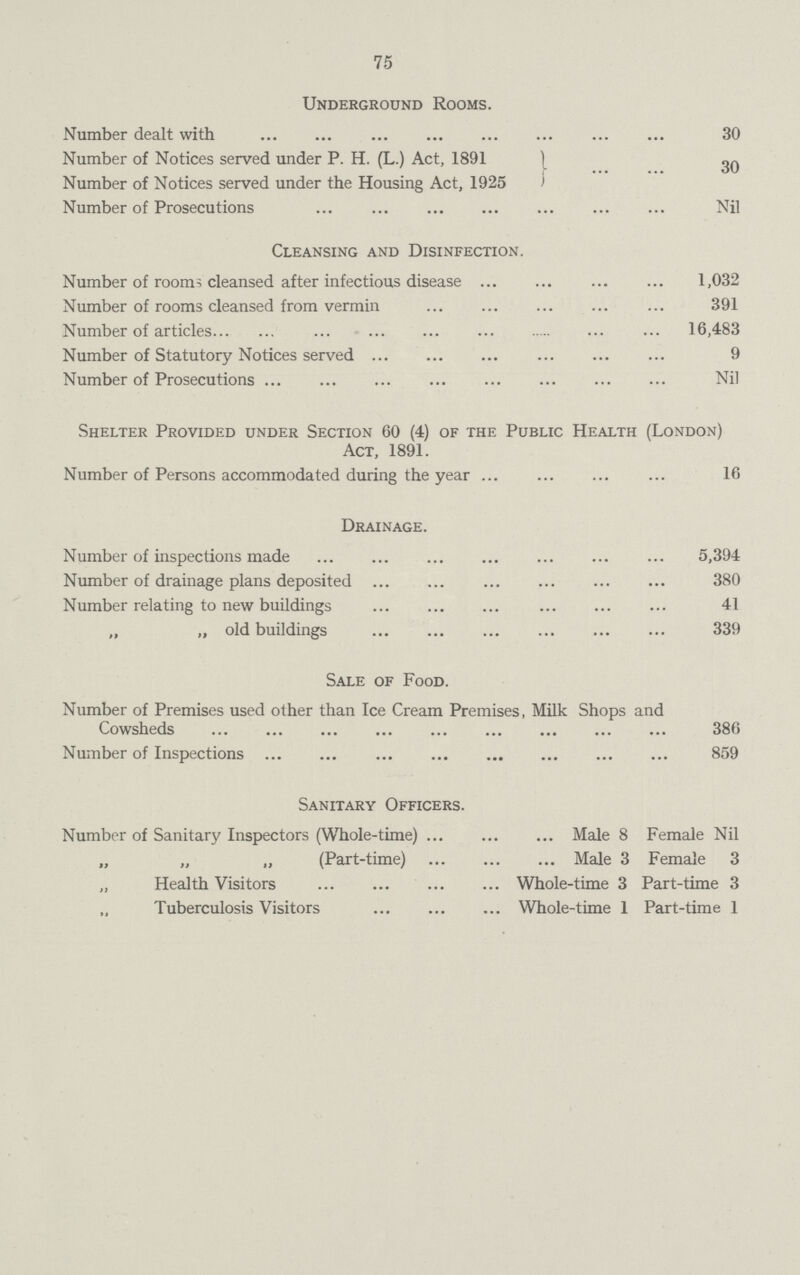 75

Underground Rooms.

Number dealt with 30

Number of Notices served under P. H. (L.) Act, 1891
Number of Notices served under the Housing Act, 1925 30

Number of Prosecutions Nil

Cleansing and Disinfection.

Number of rooms cleansed after infectious disease 1,032

Number of rooms cleansed from vermin 391

Number of articles 16,483

Number of Statutory Notices served 9

Number of Prosecutions Nil

Shelter Provided under Section 60 (4) of the Public Health (London) Act, 1891.

Number of Persons accommodated during the year 16

Drainage.

Number of inspections made 5,394

Number of drainage plans deposited 380

Number relating to new buildings 41

" " old buildings 339

Sale of Food.

Number of Premises used other than Ice Cream Premises, Milk Shops and Cowsheds 386

Number of Inspections 859

Sanitary Officers.

Number of Sanitary Inspectors (Whole-time) Male 8 Female Nil

" " " (Part-time) Male 3 Female 3

" Health Visitors Whole-time 3 Part-time 3

" Tuberculosis Visitors Whole-time 1 Part-time 1